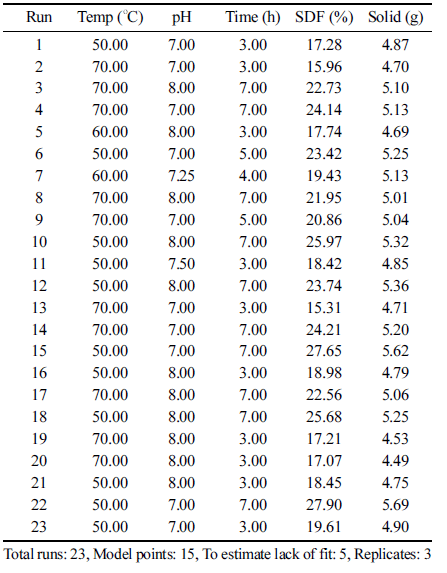 | Run | Temp (°C) | pH | Time (h) | SDF (%) | Solid (g) |
|---|---|---|---|---|---|
| 1 | 50.00 | 7.00 | 3.00 | 17.28 | 4.87 |
| 2 | 70.00 | 7.00 | 3.00 | 15.96 | 4.70 |
| 3 | 70.00 | 8.00 | 7.00 | 22.73 | 5.10 |
| 4 | 70.00 | 7.00 | 7.00 | 24.14 | 5.13 |
| 5 | 60.00 | 8.00 | 3.00 | 17.74 | 4.69 |
| 6 | 50.00 | 7.00 | 5.00 | 23.42 | 5.25 |
| 7 | 60.00 | 7.25 | 4.00 | 19.43 | 5.13 |
| 8 | 70.00 | 8.00 | 7.00 | 21.95 | 5.01 |
| 9 | 70.00 | 7.00 | 5.00 | 20.86 | 5.04 |
| 10 | 50.00 | 8.00 | 7.00 | 25.97 | 5.32 |
| 11 | 50.00 | 7.50 | 3.00 | 18.42 | 4.85 |
| 12 | 50.00 | 8.00 | 7.00 | 23.74 | 5.36 |
| 13 | 70.00 | 7.00 | 3.00 | 15.31 | 4.71 |
| 14 | 70.00 | 7.00 | 7.00 | 24.21 | 5.20 |
| 15 | 50.00 | 7.00 | 7.00 | 27.65 | 5.62 |
| 16 | 50.00 | 8.00 | 3.00 | 18.98 | 4.79 |
| 17 | 70.00 | 8.00 | 7.00 | 22.56 | 5.06 |
| 18 | 50.00 | 8.00 | 7.00 | 25.68 | 5.25 |
| 19 | 70.00 | 8.00 | 3.00 | 17.21 | 4.53 |
| 20 | 70.00 | 8.00 | 3.00 | 17.07 | 4.49 |
| 21 | 50.00 | 8.00 | 3.00 | 18.45 | 4.75 |
| 22 | 50.00 | 7.00 | 7.00 | 27.90 | 5.69 |
| 23 | 50.00 | 7.00 | 3.00 | 19.61 | 4.90 |

Total runs: 23, Model points: 15, To estimate lack of fit: 5, Replicates: 3